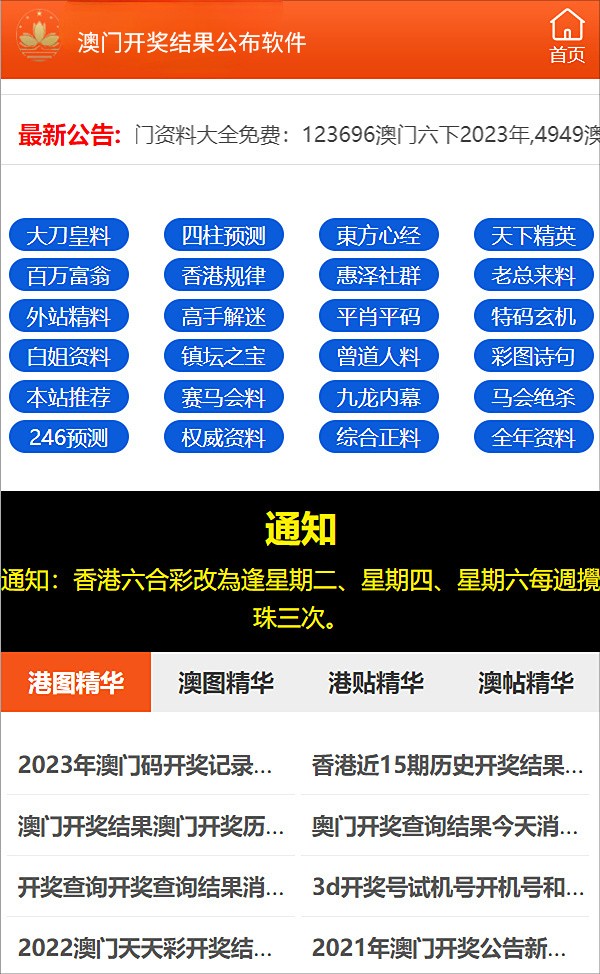 澳门开奖结果公布软件

首页

最新公告: 门资料大全免费：123696澳门六下2023年,4949澳

大刀皇料
四柱预测
東方心经
天下精英
百万富翁
香港规律
惠泽社群
老总来料
外站精料
高手解迷
平肖平码
特码玄机
白姐资料
镇坛之宝
曾道人料
彩图诗句
本站推荐
赛马会料
九龙内幕
马会绝杀
246预测
权威资料
综合正料
全年资料

通知

通知：香港六合彩改為逢星期二、星期四、星期六每週攪珠三次。

港图精华
澳图精华
港贴精华
澳帖精华

2023年澳门码开奖记录...
香港近15期历史开奖结果...
澳门开奖结果澳门开奖历...
奥门开奖查询结果今天消...
开奖查询开奖查询结果消...
3d开奖号试机号开机号和...
2022澳门天天彩开奖结...
2021年澳门开奖公告新...